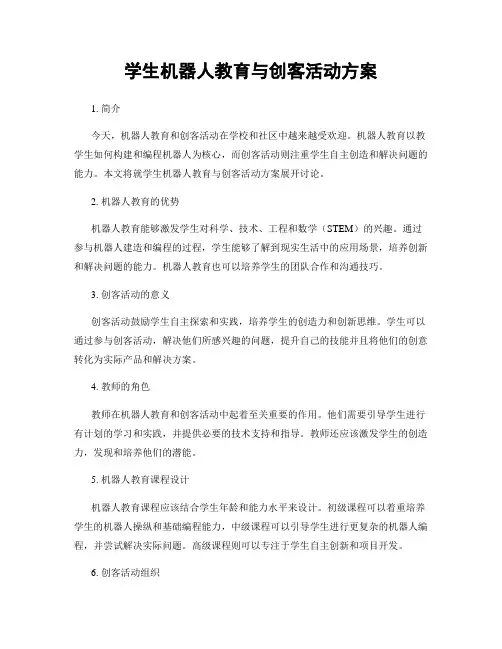 学生机器人教育与创客活动方案

1. 简介

今天，机器人教育和创客活动在学校和社区中越来越受欢迎。机器人教育以教学生如何构建和编程机器人为核心，而创客活动则注重学生自主创造和解决问题的能力。本文将就学生机器人教育与创客活动方案展开讨论。

2. 机器人教育的优势

机器人教育能够激发学生对科学、技术、工程和数学（STEM）的兴趣。通过参与机器人建造和编程的过程，学生能够了解到现实生活中的应用场景，培养创新和解决问题的能力。机器人教育也可以培养学生的团队合作和沟通技巧。

3. 创客活动的意义

创客活动鼓励学生自主探索和实践，培养学生的创造力和创新思维。学生可以通过参与创客活动，解决他们所感兴趣的问题，提升自己的技能并且将他们的创意转化为实际产品和解决方案。

4. 教师的角色

教师在机器人教育和创客活动中起着至关重要的作用。他们需要引导学生进行有计划的学习和实践，并提供必要的技术支持和指导。教师还应该激发学生的创造力，发现和培养他们的潜能。

5. 机器人教育课程设计

机器人教育课程应该结合学生年龄和能力水平来设计。初级课程可以着重培养学生的机器人操纵和基础编程能力，中级课程可以引导学生进行更复杂的机器人编程，并尝试解决实际问题。高级课程则可以专注于学生自主创新和项目开发。

6. 创客活动组织